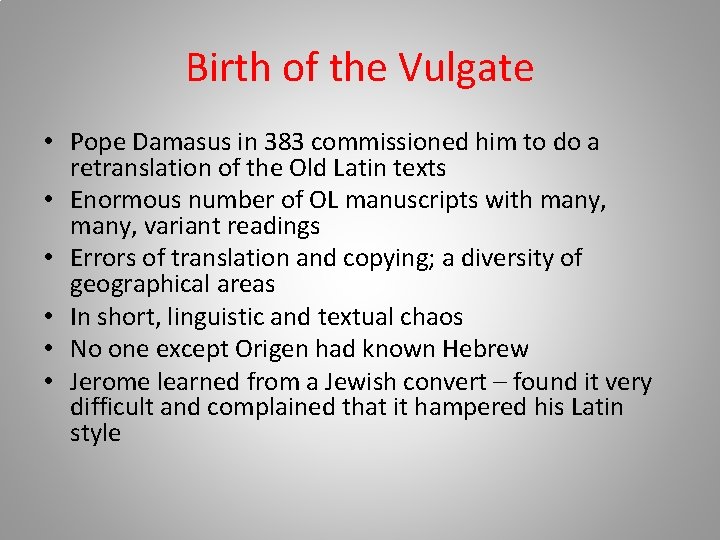 Birth of the Vulgate

• Pope Damasus in 383 commissioned him to do a retranslation of the Old Latin texts
• Enormous number of OL manuscripts with many, many, variant readings
• Errors of translation and copying; a diversity of geographical areas
• In short, linguistic and textual chaos
• No one except Origen had known Hebrew
• Jerome learned from a Jewish convert – found it very difficult and complained that it hampered his Latin style